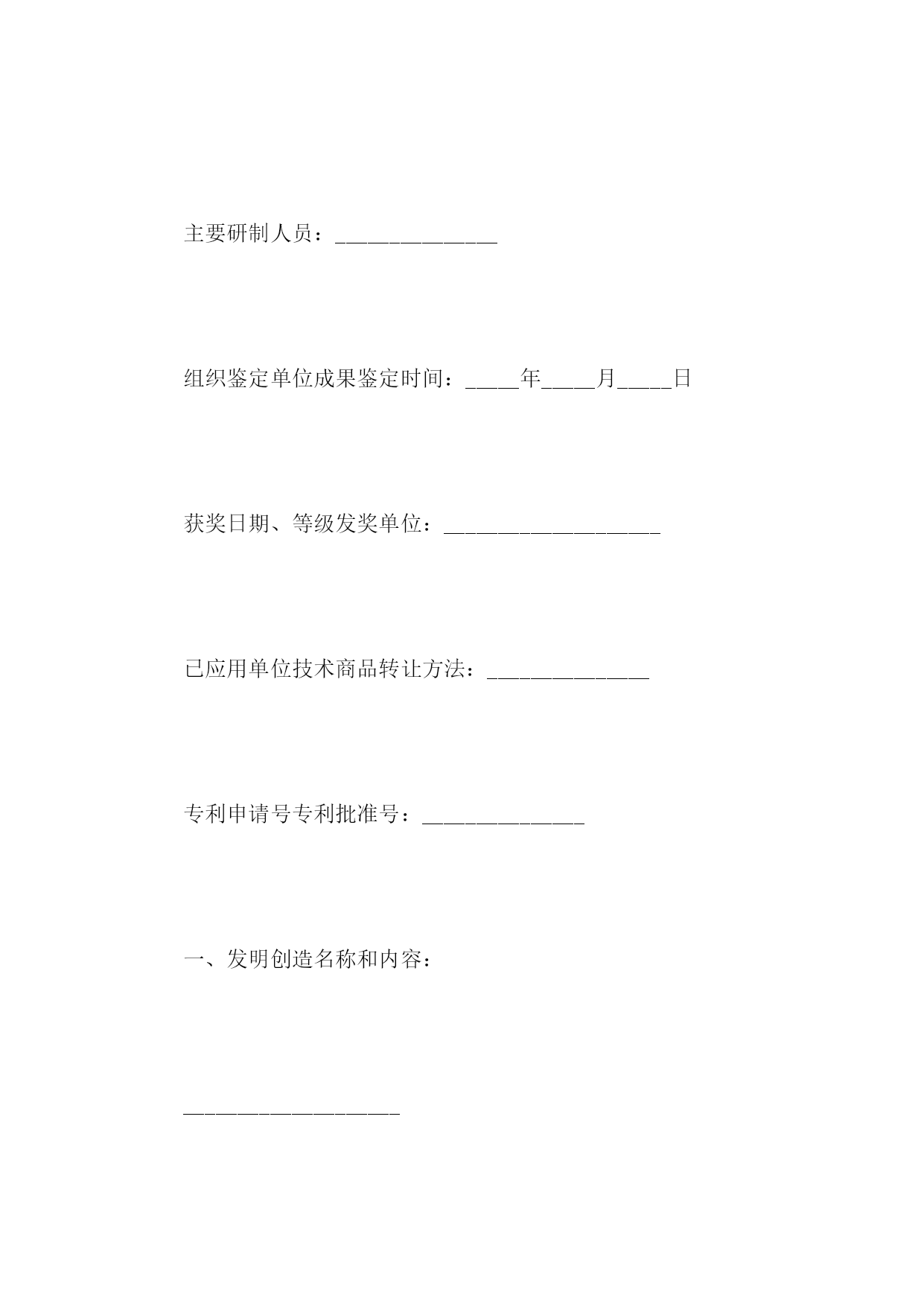 主要研制人员：_______________

组织鉴定单位成果鉴定时间：_____年_____月_____日

获奖日期、等级发奖单位：____________________

已应用单位技术商品转让方法：_______________

专利申请号专利批准号：_______________

一、发明创造名称和内容：

____________________